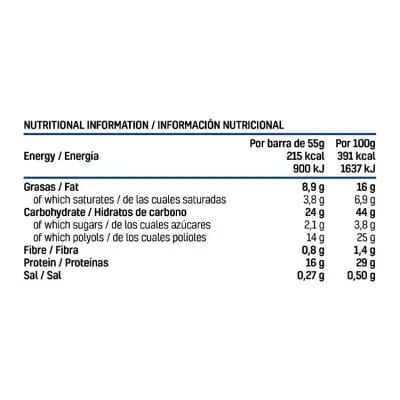 NUTRITIONAL INFORMATION / INFORMACIÓN NUTRICIONAL

| | Por barra de 55g | Por 100g |
|---|---|---|
| Energy / Energía | 215 kcal 900 kJ | 391 kcal 1637 kJ |
| Grasas / Fat | 8,9 g | 16 g |
| of which saturates / de las cuales saturadas | 3,8 g | 6,9 g |
| Carbohydrate / Hidratos de carbono | 24 g | 44 g |
| of which sugars / de los cuales azúcares | 2,1 g | 3,8 g |
| of which polyols / de los cuales polioles | 14 g | 25 g |
| Fibre / Fibra | 0,8 g | 1,4 g |
| Protein / Proteínas | 16 g | 29 g |
| Sal / Sal | 0,27 g | 0,50 g |